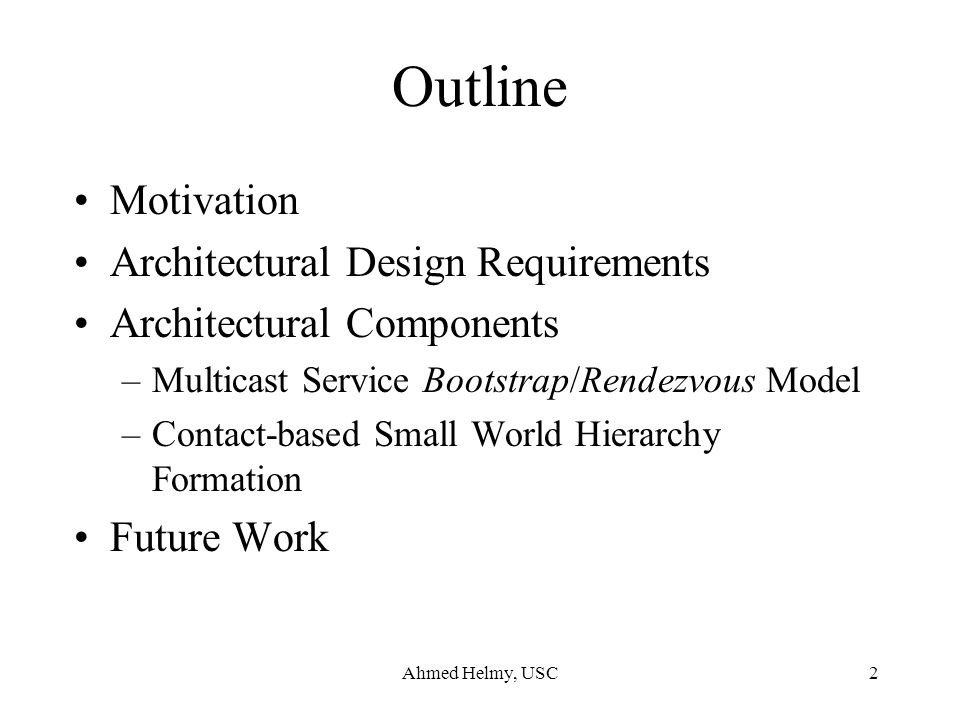 Outline

• Motivation
• Architectural Design Requirements
• Architectural Components
– Multicast Service Bootstrap/Rendezvous Model
– Contact-based Small World Hierarchy Formation
• Future Work

Ahmed Helmy, USC

2